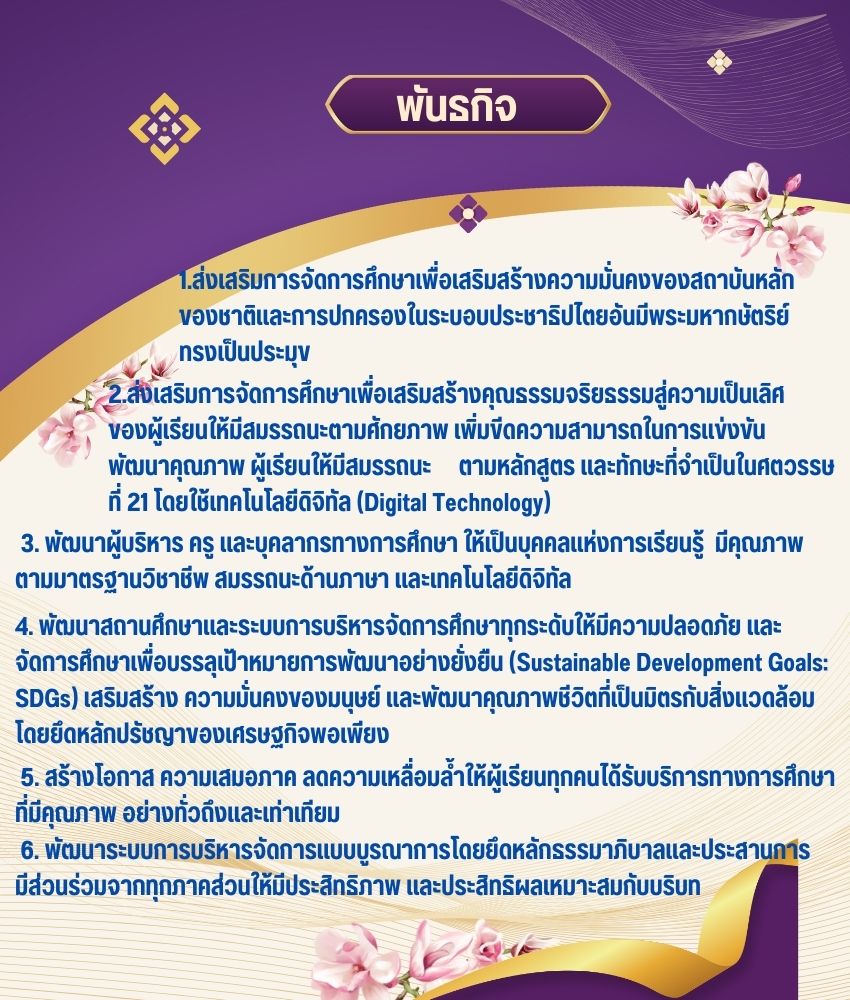 พันธกิจ

1.ส่งเสริมการจัดการศึกษาเพื่อเสริมสร้างความมั่นคงของสถาบันหลักของชาติและการปกครองในระบอบประชาธิปไตยอันมีพระมหากษัตริย์ทรงเป็นประมุข

2.ส่งเสริมการจัดการศึกษาเพื่อเสริมสร้างคุณธรรมจริยธรรมสู่ความเป็นเลิศของผู้เรียนให้มีสมรรถนะตามศักยภาพ เพิ่มขีดความสามารถในการแข่งขัน พัฒนาคุณภาพ ผู้เรียนให้มีสมรรถนะ ตามหลักสูตร และทักษะที่จำเป็นในศตวรรษที่ 21 โดยใช้เทคโนโลยีดิจิทัล (Digital Technology)

3. พัฒนาผู้บริหาร ครู และบุคลากรทางการศึกษา ให้เป็นบุคคลแห่งการเรียนรู้ มีคุณภาพตามมาตรฐานวิชาชีพ สมรรถนะด้านภาษา และเทคโนโลยีดิจิทัล

4. พัฒนาสถานศึกษาและระบบการบริหารจัดการศึกษาทุกระดับให้มีความปลอดภัย และจัดการศึกษาเพื่อบรรลุเป้าหมายการพัฒนาอย่างยั่งยืน (Sustainable Development Goals: SDGs) เสริมสร้าง ความมั่นคงของมนุษย์ และพัฒนาคุณภาพชีวิตที่เป็นมิตรกับสิ่งแวดล้อม โดยยึดหลักปรัชญาของเศรษฐกิจพอเพียง

5. สร้างโอกาส ความเสมอภาค ลดความเหลื่อมล้ำให้ผู้เรียนทุกคนได้รับบริการทางการศึกษาที่มีคุณภาพ อย่างทั่วถึงและเท่าเทียม

6. พัฒนาระบบการบริหารจัดการแบบบูรณาการโดยยึดหลักธรรมาภิบาลและประสานการมีส่วนร่วมจากทุกภาคส่วนให้มีประสิทธิภาพ และประสิทธิผลเหมาะสมกับบริบท